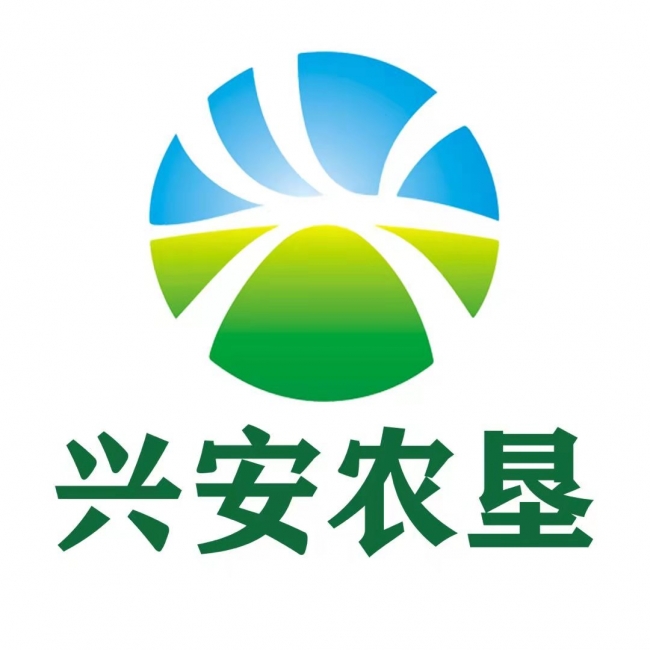 兴安农垦